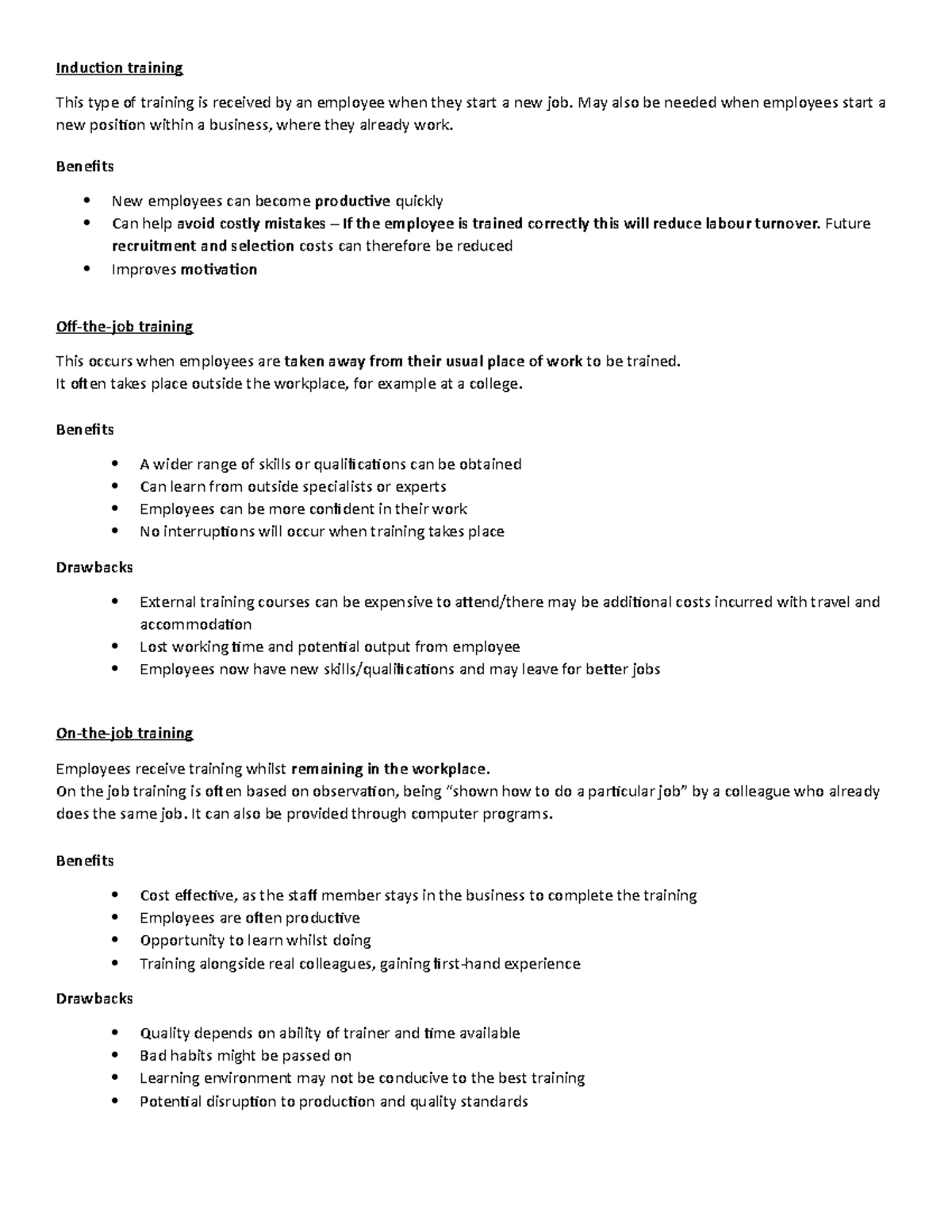 Induction training

This type of training is received by an employee when they start a new job. May also be needed when employees start a new position within a business, where they already work.

Benefits

• New employees can become productive quickly
• Can help avoid costly mistakes – If the employee is trained correctly this will reduce labour turnover. Future recruitment and selection costs can therefore be reduced
• Improves motivation

Off-the-job training

This occurs when employees are taken away from their usual place of work to be trained.
It often takes place outside the workplace, for example at a college.

Benefits

• A wider range of skills or qualifications can be obtained
• Can learn from outside specialists or experts
• Employees can be more confident in their work
• No interruptions will occur when training takes place

Drawbacks

• External training courses can be expensive to attend/there may be additional costs incurred with travel and accommodation
• Lost working time and potential output from employee
• Employees now have new skills/qualifications and may leave for better jobs

On-the-job training

Employees receive training whilst remaining in the workplace.
On the job training is often based on observation, being "shown how to do a particular job" by a colleague who already does the same job. It can also be provided through computer programs.

Benefits

• Cost effective, as the staff member stays in the business to complete the training
• Employees are often productive
• Opportunity to learn whilst doing
• Training alongside real colleagues, gaining first-hand experience

Drawbacks

• Quality depends on ability of trainer and time available
• Bad habits might be passed on
• Learning environment may not be conducive to the best training
• Potential disruption to production and quality standards